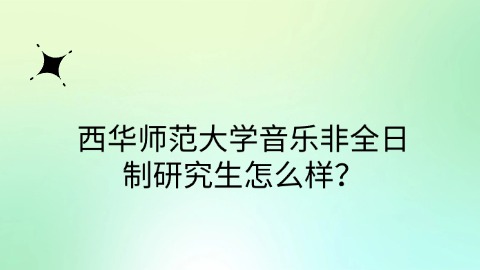 西华师范大学音乐非全日制研究生怎么样？